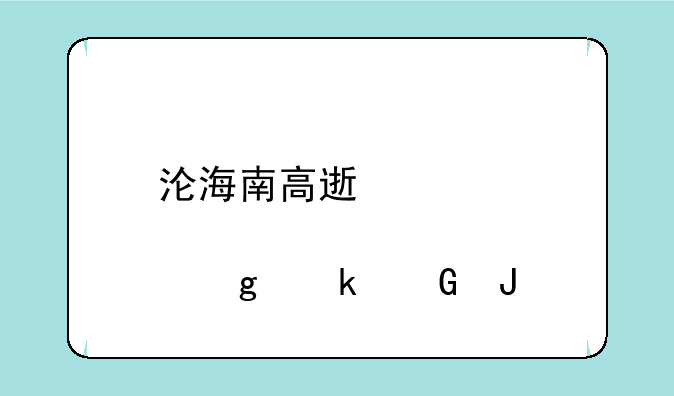 沦海南高逝

g k G J